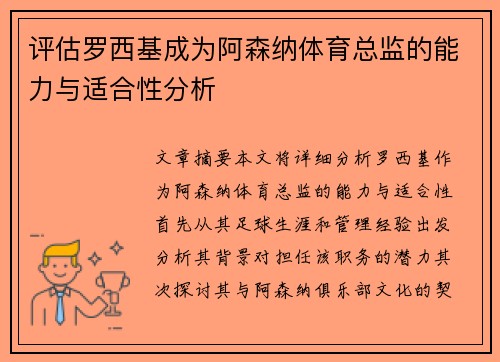 评估罗西基成为阿森纳体育总监的能力与适合性分析

文章摘要本文将详细分析罗西基作为阿森纳体育总监的能力与适合性首先从其足球生涯和管理经验出发分析其背景对担任该职务的潜力其次探讨其与阿森纳俱乐部文化的契